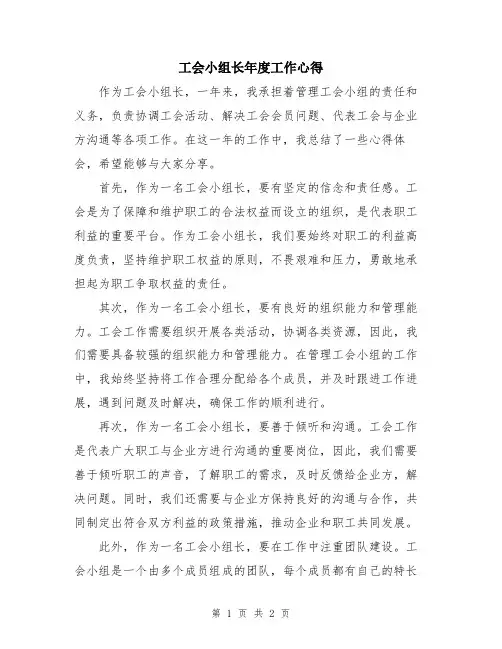 工会小组长年度工作心得

作为工会小组长，一年来，我承担着管理工会小组的责任和义务，负责协调工会活动、解决工会会员问题、代表工会与企业方沟通等各项工作。在这一年的工作中，我总结了一些心得体会，希望能够与大家分享。

首先，作为一名工会小组长，要有坚定的信念和责任感。工会是为了保障和维护职工的合法权益而设立的组织，是代表职工利益的重要平台。作为工会小组长，我们要始终对职工的利益高度负责，坚持维护职工权益的原则，不畏艰难和压力，勇敢地承担起为职工争取权益的责任。

其次，作为一名工会小组长，要有良好的组织能力和管理能力。工会工作需要组织开展各类活动，协调各类资源，因此，我们需要具备较强的组织能力和管理能力。在管理工会小组的工作中，我始终坚持将工作合理分配给各个成员，并及时跟进工作进展，遇到问题及时解决，确保工作的顺利进行。

再次，作为一名工会小组长，要善于倾听和沟通。工会工作是代表广大职工与企业方进行沟通的重要岗位，因此，我们需要善于倾听职工的声音，了解职工的需求，及时反馈给企业方，解决问题。同时，我们还需要与企业方保持良好的沟通与合作，共同制定出符合双方利益的政策措施，推动企业和职工共同发展。

此外，作为一名工会小组长，要在工作中注重团队建设。工会小组是一个由多个成员组成的团队，每个成员都有自己的特长

第 1 页 共 2 页